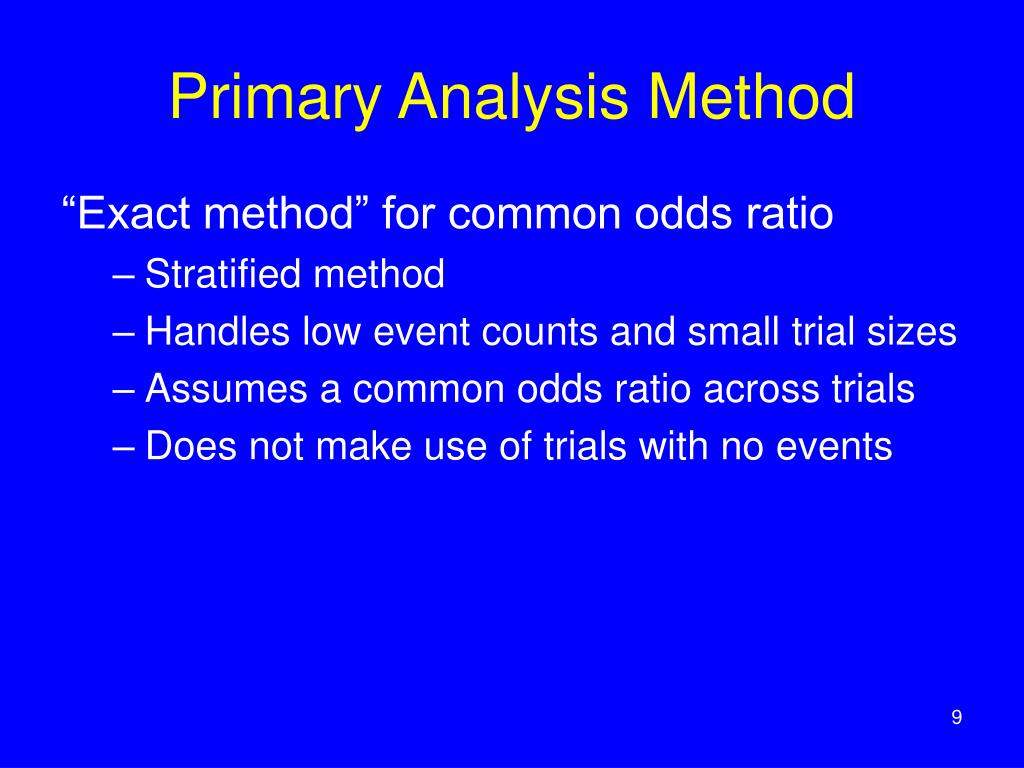 Primary Analysis Method

“Exact method” for common odds ratio

– Stratified method
– Handles low event counts and small trial sizes
– Assumes a common odds ratio across trials
– Does not make use of trials with no events

9